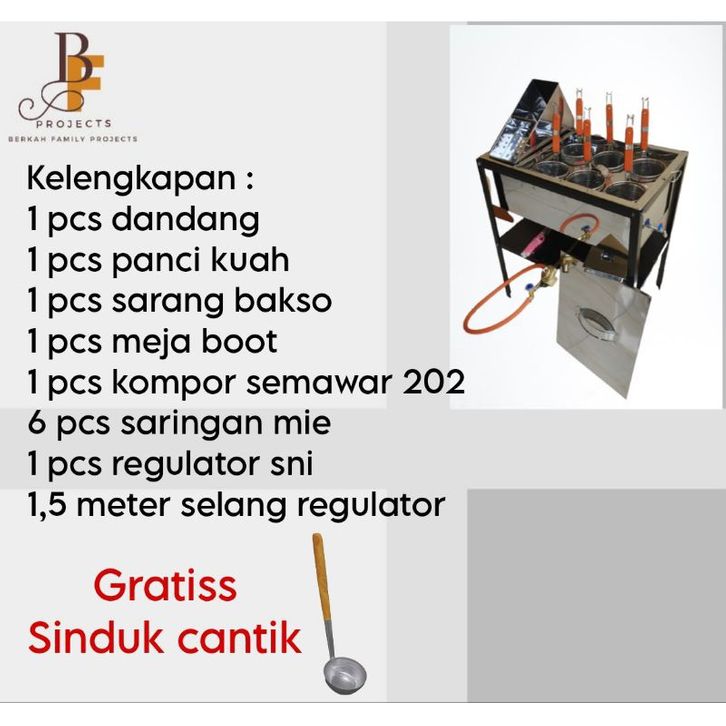 BF
PROJECTS
BERKAH FAMILY PROJECTS

Kelengkapan :
1 pcs dandang
1 pcs panci kuah
1 pcs sarang bakso
1 pcs meja boot
1 pcs kompor semawar 202
6 pcs saringan mie
1 pcs regulator sni
1,5 meter selang regulator

Gratiss
Sinduk cantik